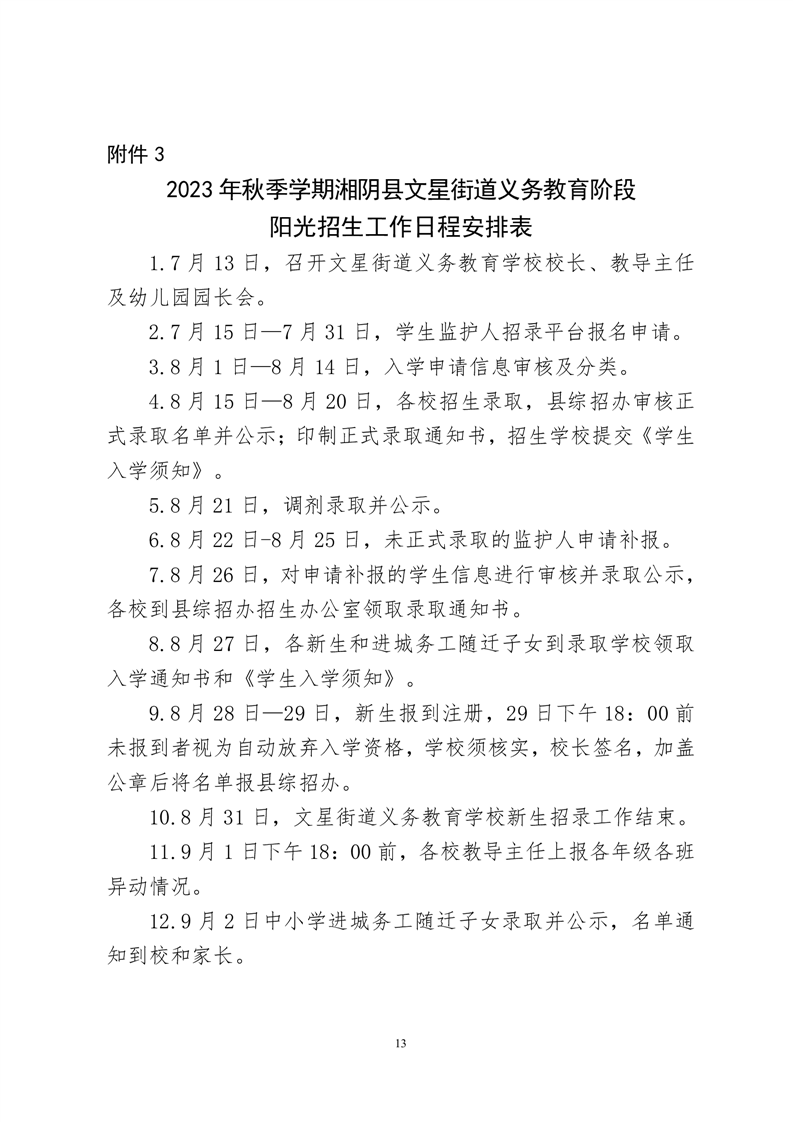 附件3

2023年秋季学期湘阴县文星街道义务教育阶段
阳光招生工作日程安排表

1.7月13日，召开文星街道义务教育学校校长、教导主任及幼儿园园长会。

2.7月15日—7月31日，学生监护人招录平台报名申请。

3.8月1日—8月14日，入学申请信息审核及分类。

4.8月15日—8月20日，各校招生录取，县综招办审核正式录取名单并公示；印制正式录取通知书，招生学校提交《学生入学须知》。

5.8月21日，调剂录取并公示。

6.8月22日-8月25日，未正式录取的监护人申请补报。

7.8月26日，对申请补报的学生信息进行审核并录取公示，各校到县综招办招生办公室领取录取通知书。

8.8月27日，各新生和进城务工随迁子女到录取学校领取入学通知书和《学生入学须知》。

9.8月28日—29日，新生报到注册，29日下午18：00前未报到者视为自动放弃入学资格，学校须核实，校长签名，加盖公章后将名单报县综招办。

10.8月31日，文星街道义务教育学校新生招录工作结束。

11.9月1日下午18：00前，各校教导主任上报各年级各班异动情况。

12.9月2日中小学进城务工随迁子女录取并公示，名单通知到校和家长。

13